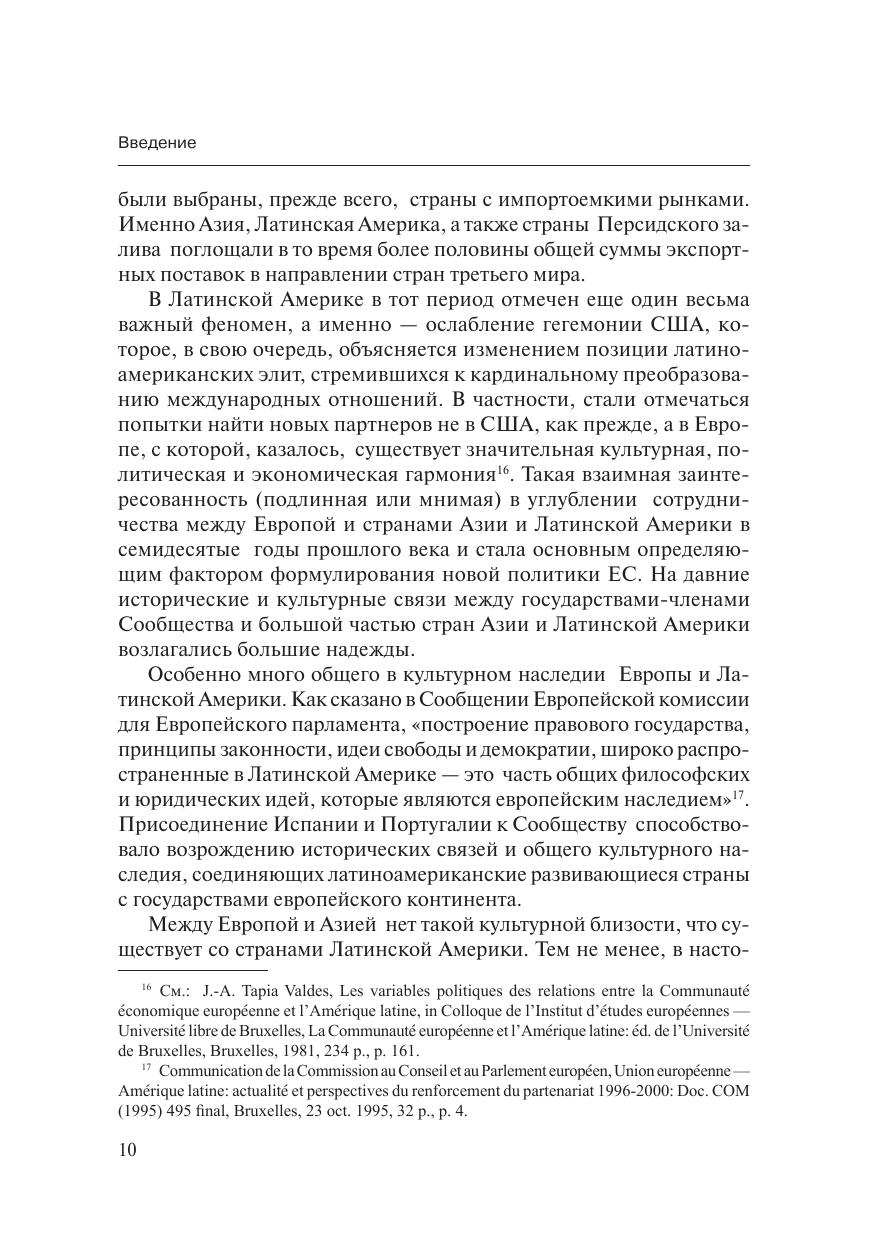 Введение

были выбраны, прежде всего, страны с импортоемкими рынками. Именно Азия, Латинская Америка, а также страны Персидского залива поглощали в то время более половины общей суммы экспортных поставок в направлении стран третьего мира.

В Латинской Америке в тот период отмечен еще один весьма важный феномен, а именно — ослабление гегемонии США, которое, в свою очередь, объясняется изменением позиции латиноамериканских элит, стремившихся к кардинальному преобразованию международных отношений. В частности, стали отмечаться попытки найти новых партнеров не в США, как прежде, а в Европе, с которой, казалось, существует значительная культурная, политическая и экономическая гармония$^{16}$. Такая взаимная заинтересованность (подлинная или мнимая) в углублении сотрудничества между Европой и странами Азии и Латинской Америки в семидесятые годы прошлого века и стала основным определяющим фактором формулирования новой политики ЕС. На давние исторические и культурные связи между государствами-членами Сообщества и большой частью стран Азии и Латинской Америки возлагались большие надежды.

Особенно много общего в культурном наследии Европы и Латинской Америки. Как сказано в Сообщении Европейской комиссии для Европейского парламента, «построение правового государства, принципы законности, идеи свободы и демократии, широко распространенные в Латинской Америке — это часть общих философских и юридических идей, которые являются европейским наследием»$^{17}$. Присоединение Испании и Португалии к Сообществу способствовало возрождению исторических связей и общего культурного наследия, соединяющих латиноамериканские развивающиеся страны с государствами европейского континента.

Между Европой и Азией нет такой культурной близости, что существует со странами Латинской Америки. Тем не менее, в насто-

$^{16}$ См.: J.-A. Tapia Valdes, Les variables politiques des relations entre la Communauté économique européenne et l'Amérique latine, in Colloque de l'Institut d'études européennes — Université libre de Bruxelles, La Communauté européenne et l'Amérique latine: éd. de l'Université de Bruxelles, Bruxelles, 1981, 234 p., p. 161.

$^{17}$ Communication de la Commission au Conseil et au Parlement européen, Union européenne — Amérique latine: actualité et perspectives du renforcement du partenariat 1996-2000: Doc. COM (1995) 495 final, Bruxelles, 23 oct. 1995, 32 p., p. 4.

10